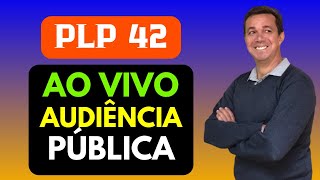 PLP 42

AO VIVO
AUDIÊNCIA
PÚBLICA